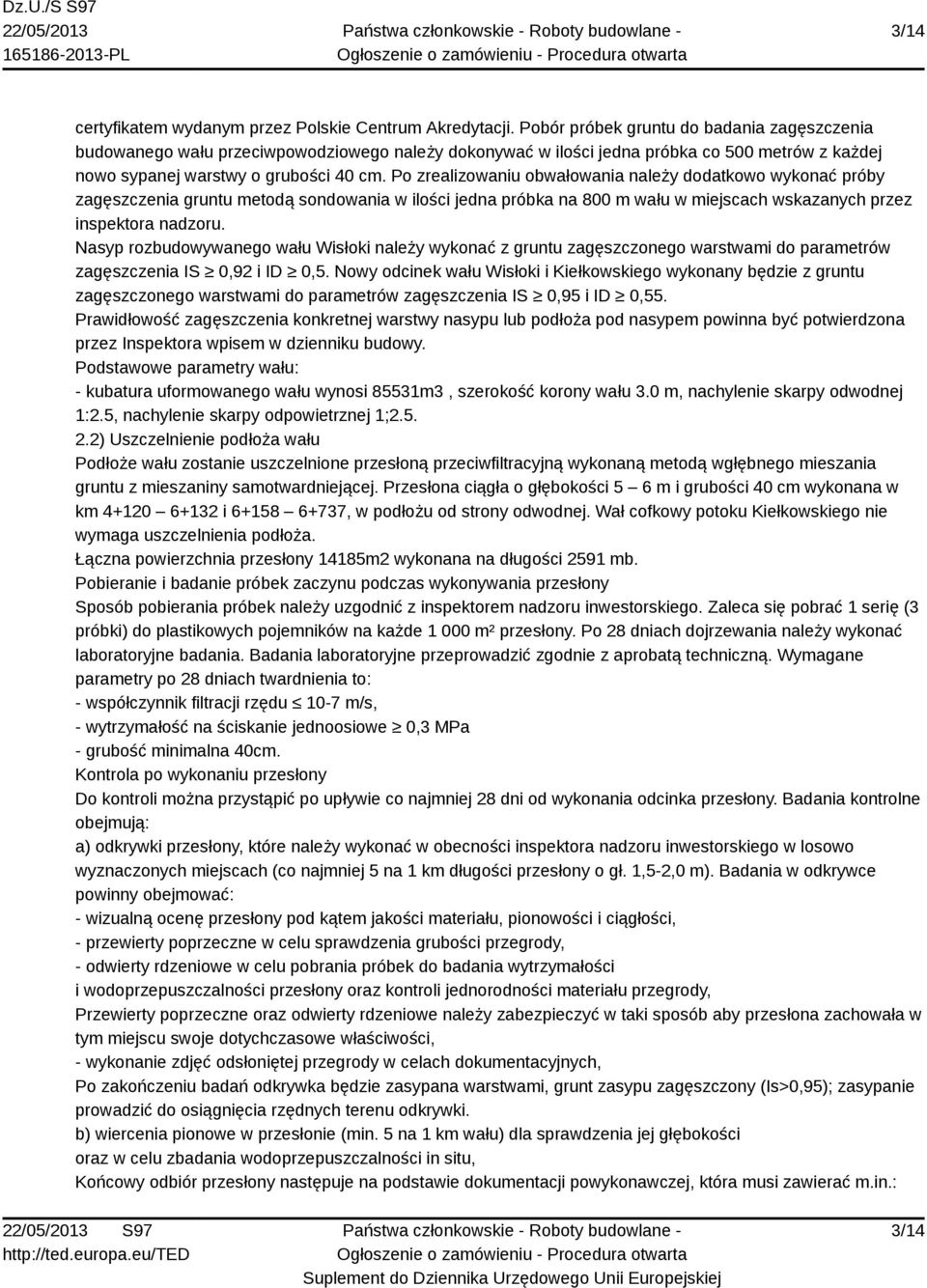 Dz.U./S S97
22/05/2013
165186-2013-PL

Państwa członkowskie - Roboty budowlane -
Ogłoszenie o zamówieniu - Procedura otwarta

3/14

certyfikatem wydanym przez Polskie Centrum Akredytacji. Pobór próbek gruntu do badania zagęszczenia budowanego wału przeciwpowodziowego należy dokonywać w ilości jedna próbka co 500 metrów z każdej nowo sypanej warstwy o grubości 40 cm. Po zrealizowaniu obwałowania należy dodatkowo wykonać próby zagęszczenia gruntu metodą sondowania w ilości jedna próbka na 800 m wału w miejscach wskazanych przez inspektora nadzoru.
Nasyp rozbudowywanego wału Wisłoki należy wykonać z gruntu zagęszczonego warstwami do parametrów zagęszczenia IS $\geq$ 0,92 i ID $\geq$ 0,5. Nowy odcinek wału Wisłoki i Kiełkowskiego wykonany będzie z gruntu zagęszczonego warstwami do parametrów zagęszczenia IS $\geq$ 0,95 i ID $\geq$ 0,55.
Prawidłowość zagęszczenia konkretnej warstwy nasypu lub podłoża pod nasypem powinna być potwierdzona przez Inspektora wpisem w dzienniku budowy.
Podstawowe parametry wału:
- kubatura uformowanego wału wynosi 85531m3 , szerokość korony wału 3.0 m, nachylenie skarpy odwodnej 1:2.5, nachylenie skarpy odpowietrznej 1;2.5.
2.2) Uszczelnienie podłoża wału
Podłoże wału zostanie uszczelnione przesłoną przeciwfiltracyjną wykonaną metodą wgłębnego mieszania gruntu z mieszaniny samotwardniejącej. Przesłona ciągła o głębokości 5 – 6 m i grubości 40 cm wykonana w km 4+120 6+132 i 6+158 6+737, w podłożu od strony odwodnej. Wał cofkowy potoku Kiełkowskiego nie wymaga uszczelnienia podłoża.
Łączna powierzchnia przesłony 14185m2 wykonana na długości 2591 mb.
Pobieranie i badanie próbek zaczynu podczas wykonywania przesłony
Sposób pobierania próbek należy uzgodnić z inspektorem nadzoru inwestorskiego. Zaleca się pobrać 1 serię (3 próbki) do plastikowych pojemników na każde 1 000 m² przesłony. Po 28 dniach dojrzewania należy wykonać laboratoryjne badania. Badania laboratoryjne przeprowadzić zgodnie z aprobatą techniczną. Wymagane parametry po 28 dniach twardnienia to:
- współczynnik filtracji rzędu $\leq$ 10-7 m/s,
- wytrzymałość na ściskanie jednoosiowe $\geq$ 0,3 MPa
- grubość minimalna 40cm.
Kontrola po wykonaniu przesłony
Do kontroli można przystąpić po upływie co najmniej 28 dni od wykonania odcinka przesłony. Badania kontrolne obejmują:
a) odkrywki przesłony, które należy wykonać w obecności inspektora nadzoru inwestorskiego w losowo wyznaczonych miejscach (co najmniej 5 na 1 km długości przesłony o gł. 1,5-2,0 m). Badania w odkrywce powinny obejmować:
- wizualną ocenę przesłony pod kątem jakości materiału, pionowości i ciągłości,
- przewierty poprzeczne w celu sprawdzenia grubości przegrody,
- odwierty rdzeniowe w celu pobrania próbek do badania wytrzymałości i wodoprzepuszczalności przesłony oraz kontroli jednorodności materiału przegrody,
Przewierty poprzeczne oraz odwierty rdzeniowe należy zabezpieczyć w taki sposób aby przesłona zachowała w tym miejscu swoje dotychczasowe właściwości,
- wykonanie zdjęć odsłoniętej przegrody w celach dokumentacyjnych,
Po zakończeniu badań odkrywka będzie zasypana warstwami, grunt zasypu zagęszczony (Is>0,95); zasypanie prowadzić do osiągnięcia rzędnych terenu odkrywki.
b) wiercenia pionowe w przesłonie (min. 5 na 1 km wału) dla sprawdzenia jej głębokości oraz w celu zbadania wodoprzepuszczalności in situ,
Końcowy odbiór przesłony następuje na podstawie dokumentacji powykonawczej, która musi zawierać m.in.:

22/05/2013 S97
http://ted.europa.eu/TED

Państwa członkowskie - Roboty budowlane -
Ogłoszenie o zamówieniu - Procedura otwarta
Suplement do Dziennika Urzędowego Unii Europejskiej

3/14